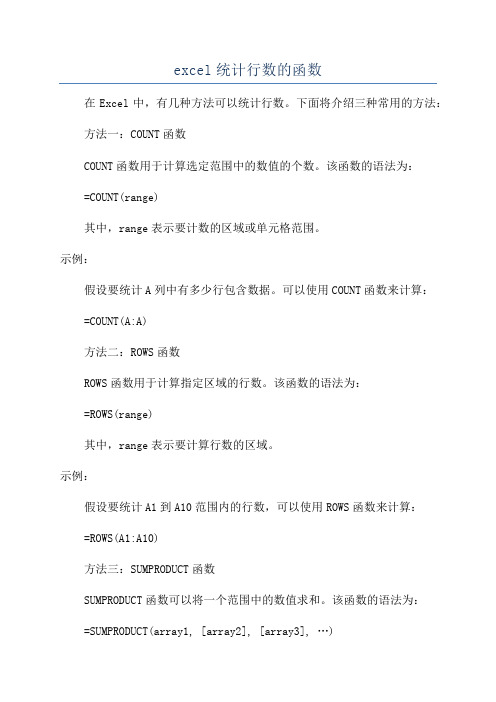 excel 统计行数的函数

在 Excel 中，有几种方法可以统计行数。下面将介绍三种常用的方法：

方法一：COUNT 函数

COUNT 函数用于计算选定范围中的数值的个数。该函数的语法为：

=COUNT(range)

其中，range 表示要计数的区域或单元格范围。

示例：

假设要统计 A 列中有多少行包含数据。可以使用 COUNT 函数来计算：

=COUNT(A:A)

方法二：ROWS 函数

ROWS 函数用于计算指定区域的行数。该函数的语法为：

=ROWS(range)

其中，range 表示要计算行数的区域。

示例：

假设要统计 A1 到 A10 范围内的行数，可以使用 ROWS 函数来计算：

=ROWS(A1:A10)

方法三：SUMPRODUCT 函数

SUMPRODUCT 函数可以将一个范围中的数值求和。该函数的语法为：

=SUMPRODUCT(array1, [array2], [array3], …)